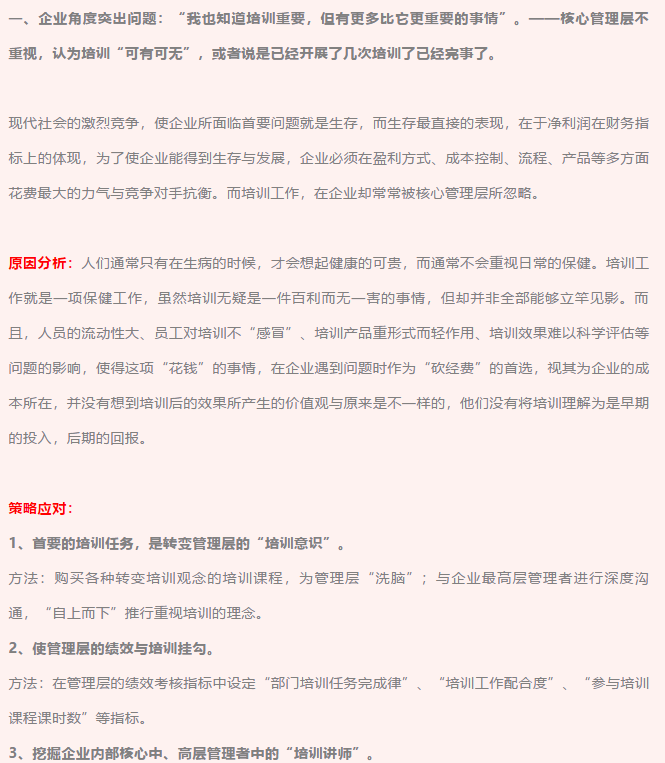 一、企业角度突出问题：“我也知道培训重要，但有更多比它更重要的事情”。——核心管理层不重视，认为培训“可有可无”，或者说是已经开展了几次培训了已经完事了。

现代社会的激烈竞争，使企业所面临首要问题就是生存，而生存最直接的表现，在于净利润在财务指标上的体现，为了使企业能得到生存与发展，企业必须在盈利方式、成本控制、流程、产品等多方面花费最大的力气与竞争对手抗衡。而培训工作，在企业却常常被核心管理层所忽略。

原因分析：人们通常只有在生病的时候，才会想起健康的可贵，而通常不会重视日常的保健。培训工作就是一项保健工作，虽然培训无疑是一件百利而无一害的事情，但却并非全部能够立竿见影。而且，人员的流动性大、员工对培训不“感冒”、培训产品重形式而轻作用、培训效果难以科学评估等问题的影响，使得这项“花钱”的事情，在企业遇到问题时作为“砍经费”的首选，视其为企业的成本所在，并没有想到培训后的效果所产生的价值观与原来是不一样的，他们没有将培训理解为是早期的投入，后期的回报。

策略应对：

1、首要的培训任务，是转变管理层的“培训意识”。

方法：购买各种转变培训观念的培训课程，为管理层“洗脑”；与企业最高层管理者进行深度沟通，“自上而下”推行重视培训的理念。

2、使管理层的绩效与培训挂勾。

方法：在管理层的绩效考核指标中设定“部门培训任务完成律”、“培训工作配合度”、“参与培训课程课时数”等指标。

3、挖掘企业内部核心中、高层管理者中的“培训讲师”。